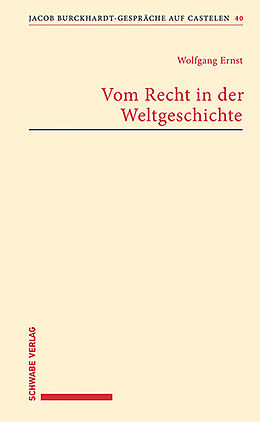 JACOB BURCKHARDT-GESPRÄCHE AUF CASTELEN 40

Wolfgang Ernst

Vom Recht in der Weltgeschichte

SCHWABE VERLAG